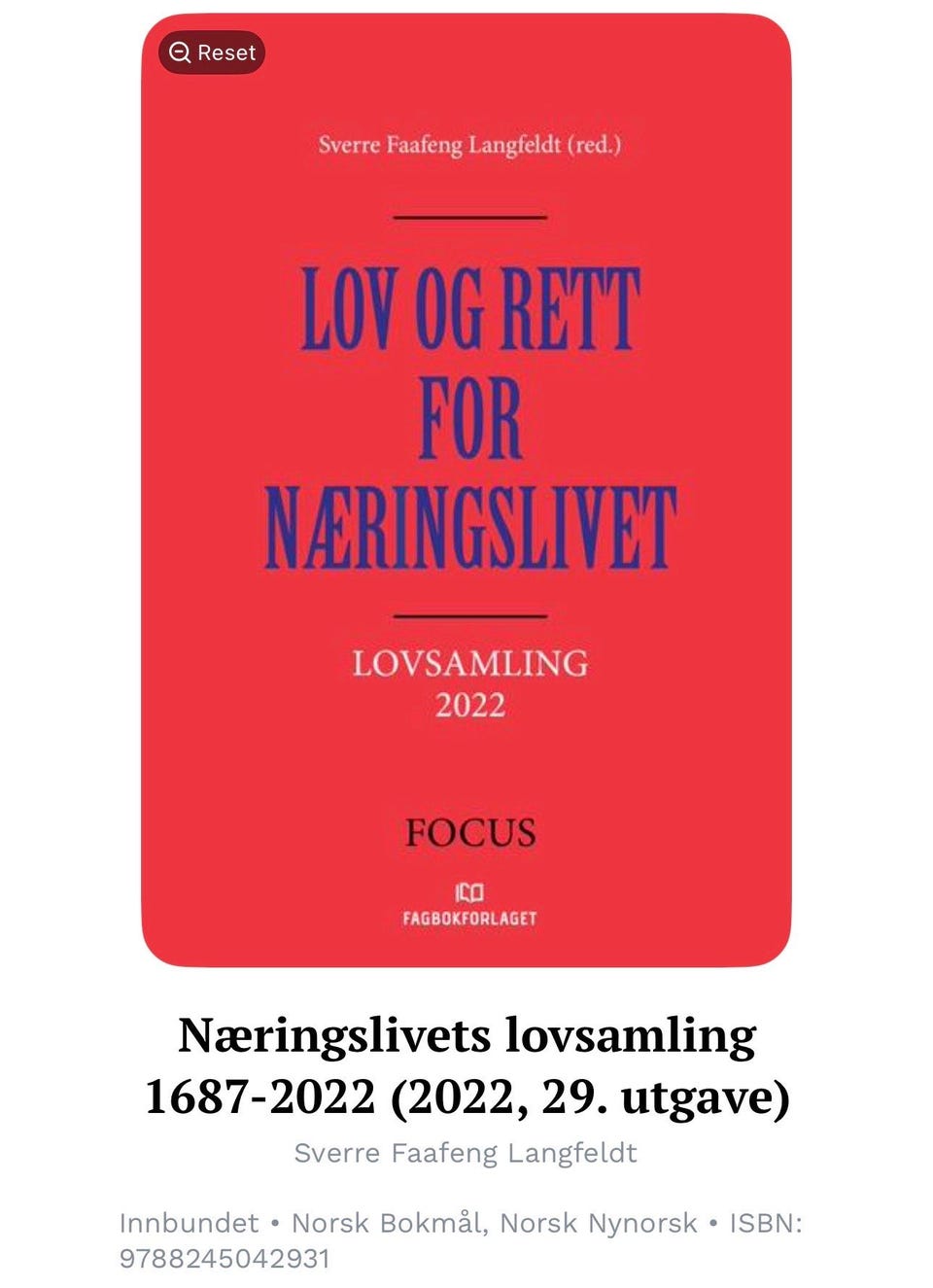 Reset

Sverre Faafeng Langfeldt (red.)

LOV OG RETT FOR NÆRINGSLIVET

LOVSAMLING 2022

FOCUS

FAGBOKFORLAGET

Næringslivets lovsamling 1687-2022 (2022, 29. utgave)

Sverre Faafeng Langfeldt

Innbundet • Norsk Bokmål, Norsk Nynorsk • ISBN: 9788245042931